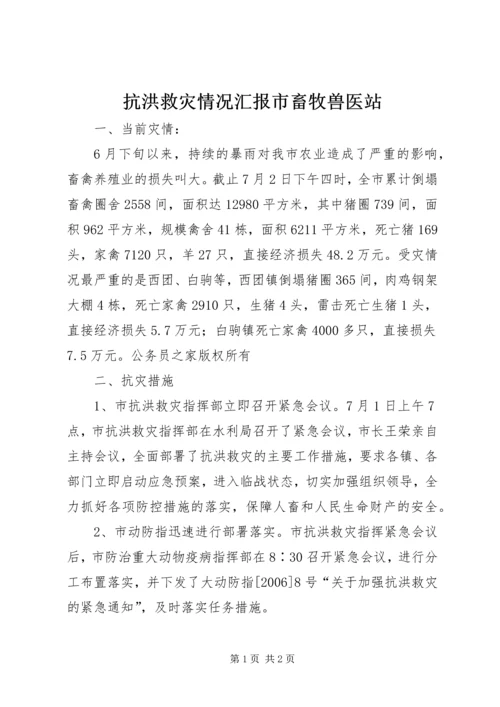 抗洪救灾情况汇报市畜牧兽医站

一、当前灾情：

6月下旬以来，持续的暴雨对我市农业造成了严重的影响，畜禽养殖业的损失叫大。截止7月2日下午四时，全市累计倒塌畜禽圈舍2558间，面积达12980平方米，其中猪圈739间，面积962平方米，规模禽舍41栋，面积6211平方米，死亡猪169头，家禽7120只，羊27只，直接经济损失48.2万元。受灾情况最严重的是西团、白驹等，西团镇倒塌猪圈365间，肉鸡钢架大棚4栋，死亡家禽2910只，生猪4头，雷击死亡生猪1头，直接经济损失5.7万元；白驹镇死亡家禽4000多只，直接损失7.5万元。公务员之家版权所有

二、抗灾措施

1、市抗洪救灾指挥部立即召开紧急会议。7月1日上午7点，市抗洪救灾指挥部在水利局召开了紧急会议，市长王荣亲自主持会议，全面部署了抗洪救灾的主要工作措施，要求各镇、各部门立即启动应急预案，进入临战状态，切实加强组织领导，全力抓好各项防控措施的落实，保障人畜和人民生命财产的安全。

2、市动防指迅速进行部署落实。市抗洪救灾指挥紧急会议后，市防治重大动物疫病指挥部在8：30召开紧急会议，进行分工布置落实，并下发了大动防指[2006]8号“关于加强抗洪救灾的紧急通知”，及时落实任务措施。

第1页 共2页